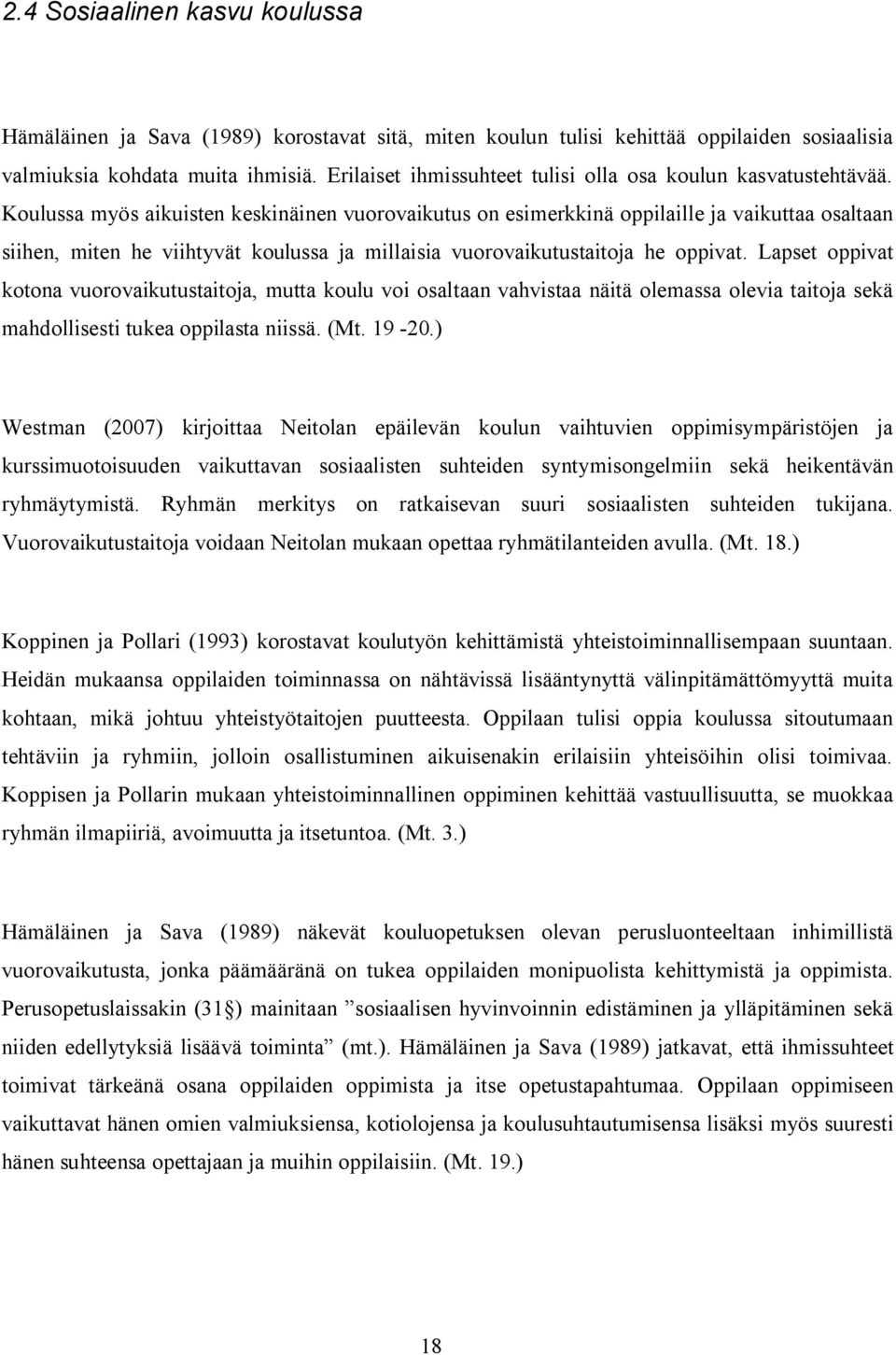 2.4 Sosiaalinen kasvu koulussa

Hämäläinen ja Sava (1989) korostavat sitä, miten koulun tulisi kehittää oppilaiden sosiaalisia valmiuksia kohdata muita ihmisiä. Erilaiset ihmissuhteet tulisi olla osa koulun kasvatustehtävää. Koulussa myös aikuisten keskinäinen vuorovaikutus on esimerkkinä oppilaille ja vaikuttaa osaltaan siihen, miten he viihtyvät koulussa ja millaisia vuorovaikutustaitoja he oppivat. Lapset oppivat kotona vuorovaikutustaitoja, mutta koulu voi osaltaan vahvistaa näitä olemassa olevia taitoja sekä mahdollisesti tukea oppilasta niissä. (Mt. 19 -20.)

Westman (2007) kirjoittaa Neitolan epäilevän koulun vaihtuvien oppimisympäristöjen ja kurssimuotoisuuden vaikuttavan sosiaalisten suhteiden syntymisongelmiin sekä heikentävän ryhmäytymistä. Ryhmän merkitys on ratkaisevan suuri sosiaalisten suhteiden tukijana. Vuorovaikutustaitoja voidaan Neitolan mukaan opettaa ryhmätilanteiden avulla. (Mt. 18.)

Koppinen ja Pollari (1993) korostavat koulutyön kehittämistä yhteistoiminnallisempaan suuntaan. Heidän mukaansa oppilaiden toiminnassa on nähtävissä lisääntynyttä välinpitämättömyyttä muita kohtaan, mikä johtuu yhteistyötaitojen puutteesta. Oppilaan tulisi oppia koulussa sitoutumaan tehtäviin ja ryhmiin, jolloin osallistuminen aikuisenakin erilaisiin yhteisöihin olisi toimivaa. Koppisen ja Pollarin mukaan yhteistoiminnallinen oppiminen kehittää vastuullisuutta, se muokkaa ryhmän ilmapiiriä, avoimuutta ja itsetuntoa. (Mt. 3.)

Hämäläinen ja Sava (1989) näkevät kouluopetuksen olevan perusluonteeltaan inhimillistä vuorovaikutusta, jonka päämääränä on tukea oppilaiden monipuolista kehittymistä ja oppimista. Perusopetuslaissakin (31 §) mainitaan ”sosiaalisen hyvinvoinnin edistäminen ja ylläpitäminen sekä niiden edellytyksiä lisäävä toiminta” (mt.). Hämäläinen ja Sava (1989) jatkavat, että ihmissuhteet toimivat tärkeänä osana oppilaiden oppimista ja itse opetustapahtumaa. Oppilaan oppimiseen vaikuttavat hänen omien valmiuksiensa, kotiolojensa ja koulusuhtautumisensa lisäksi myös suuresti hänen suhteensa opettajaan ja muihin oppilaisiin. (Mt. 19.)

18